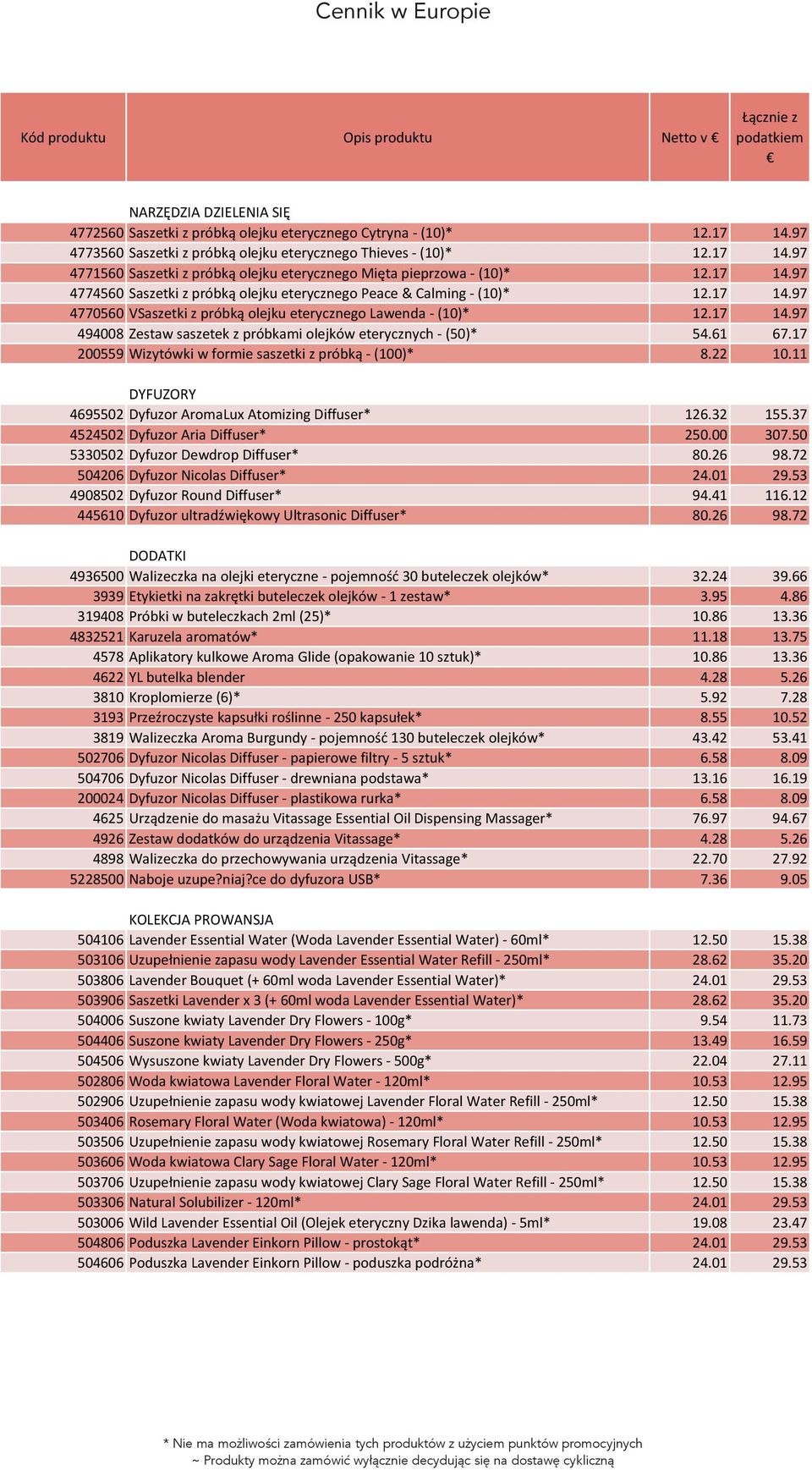 Cennik w Europie

| Kód produktu | Opis produktu | Netto v € | Łącznie z podatkiem € |
|---|---|---|---|
| | NARZĘDZIA DZIELENIA SIĘ | | |
| 4772560 | Saszetki z próbką olejku eterycznego Cytryna - (10)* | 12.17 | 14.97 |
| 4773560 | Saszetki z próbką olejku eterycznego Thieves - (10)* | 12.17 | 14.97 |
| 4771560 | Saszetki z próbką olejku eterycznego Mięta pieprzowa - (10)* | 12.17 | 14.97 |
| 4774560 | Saszetki z próbką olejku eterycznego Peace & Calming - (10)* | 12.17 | 14.97 |
| 4770560 | VSaszetki z próbką olejku eterycznego Lawenda - (10)* | 12.17 | 14.97 |
| 494008 | Zestaw saszetek z próbkami olejków eterycznych - (50)* | 54.61 | 67.17 |
| 200559 | Wizytówki w formie saszetki z próbką - (100)* | 8.22 | 10.11 |
| | DYFUZORY | | |
| 4695502 | Dyfuzor AromaLux Atomizing Diffuser* | 126.32 | 155.37 |
| 4524502 | Dyfuzor Aria Diffuser* | 250.00 | 307.50 |
| 5330502 | Dyfuzor Dewdrop Diffuser* | 80.26 | 98.72 |
| 504206 | Dyfuzor Nicolas Diffuser* | 24.01 | 29.53 |
| 4908502 | Dyfuzor Round Diffuser* | 94.41 | 116.12 |
| 445610 | Dyfuzor ultradźwiękowy Ultrasonic Diffuser* | 80.26 | 98.72 |
| | DODATKI | | |
| 4936500 | Walizeczka na olejki eteryczne - pojemność 30 buteleczek olejków* | 32.24 | 39.66 |
| 3939 | Etykietki na zakrętki buteleczek olejków - 1 zestaw* | 3.95 | 4.86 |
| 319408 | Próbki w buteleczkach 2ml (25)* | 10.86 | 13.36 |
| 4832521 | Karuzela aromatów* | 11.18 | 13.75 |
| 4578 | Aplikatory kulkowe Aroma Glide (opakowanie 10 sztuk)* | 10.86 | 13.36 |
| 4622 | YL butelka blender | 4.28 | 5.26 |
| 3810 | Kroplomierze (6)* | 5.92 | 7.28 |
| 3193 | Przeźroczyste kapsułki roślinne - 250 kapsułek* | 8.55 | 10.52 |
| 3819 | Walizeczka Aroma Burgundy - pojemność 130 buteleczek olejków* | 43.42 | 53.41 |
| 502706 | Dyfuzor Nicolas Diffuser - papierowe filtry - 5 sztuk* | 6.58 | 8.09 |
| 504706 | Dyfuzor Nicolas Diffuser - drewniana podstawa* | 13.16 | 16.19 |
| 200024 | Dyfuzor Nicolas Diffuser - plastikowa rurka* | 6.58 | 8.09 |
| 4625 | Urządzenie do masażu Vitassage Essential Oil Dispensing Massager* | 76.97 | 94.67 |
| 4926 | Zestaw dodatków do urządzenia Vitassage* | 4.28 | 5.26 |
| 4898 | Walizeczka do przechowywania urządzenia Vitassage* | 22.70 | 27.92 |
| 5228500 | Naboje uzupe?niaj?ce do dyfuzora USB* | 7.36 | 9.05 |
| | KOLEKCJA PROWANSJA | | |
| 504106 | Lavender Essential Water (Woda Lavender Essential Water) - 60ml* | 12.50 | 15.38 |
| 503106 | Uzupełnienie zapasu wody Lavender Essential Water Refill - 250ml* | 28.62 | 35.20 |
| 503806 | Lavender Bouquet (+ 60ml woda Lavender Essential Water)* | 24.01 | 29.53 |
| 503906 | Saszetki Lavender x 3 (+ 60ml woda Lavender Essential Water)* | 28.62 | 35.20 |
| 504006 | Suszone kwiaty Lavender Dry Flowers - 100g* | 9.54 | 11.73 |
| 504406 | Suszone kwiaty Lavender Dry Flowers - 250g* | 13.49 | 16.59 |
| 504506 | Wysuszone kwiaty Lavender Dry Flowers - 500g* | 22.04 | 27.11 |
| 502806 | Woda kwiatowa Lavender Floral Water - 120ml* | 10.53 | 12.95 |
| 502906 | Uzupełnienie zapasu wody kwiatowej Lavender Floral Water Refill - 250ml* | 12.50 | 15.38 |
| 503406 | Rosemary Floral Water (Woda kwiatowa) - 120ml* | 10.53 | 12.95 |
| 503506 | Uzupełnienie zapasu wody kwiatowej Rosemary Floral Water Refill - 250ml* | 12.50 | 15.38 |
| 503606 | Woda kwiatowa Clary Sage Floral Water - 120ml* | 10.53 | 12.95 |
| 503706 | Uzupełnienie zapasu wody kwiatowej Clary Sage Floral Water Refill - 250ml* | 12.50 | 15.38 |
| 503306 | Natural Solubilizer - 120ml* | 24.01 | 29.53 |
| 503006 | Wild Lavender Essential Oil (Olejek eteryczny Dzika lawenda) - 5ml* | 19.08 | 23.47 |
| 504806 | Poduszka Lavender Einkorn Pillow - prostokąt* | 24.01 | 29.53 |
| 504606 | Poduszka Lavender Einkorn Pillow - poduszka podróżna* | 24.01 | 29.53 |

* Nie ma możliwości zamówienia tych produktów z użyciem punktów promocyjnych
~ Produkty można zamówić wyłącznie decydując się na dostawę cykliczną